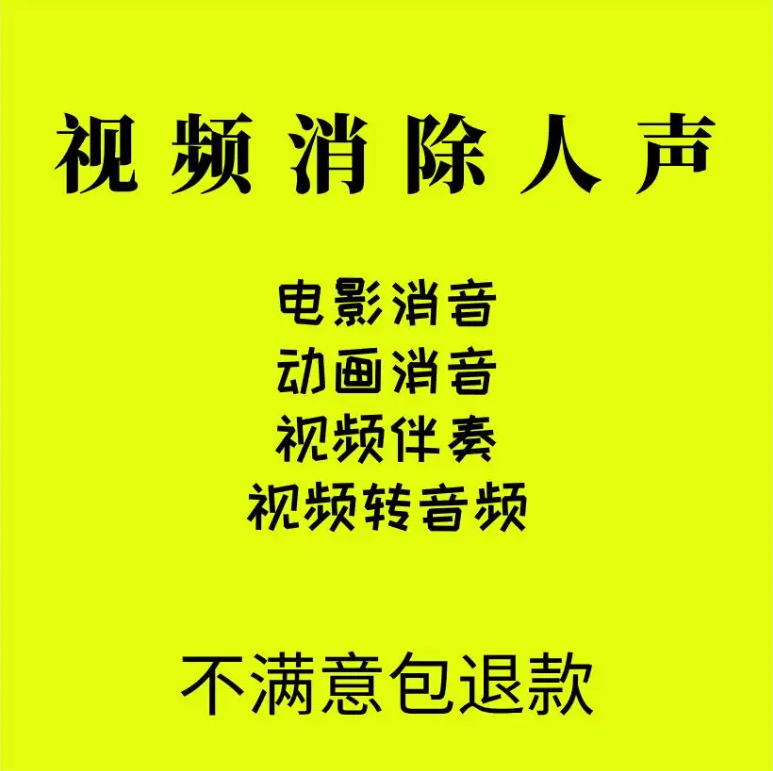 视频消除人声

电影消音
动画消音
视频伴奏
视频转音频

不满意包退款